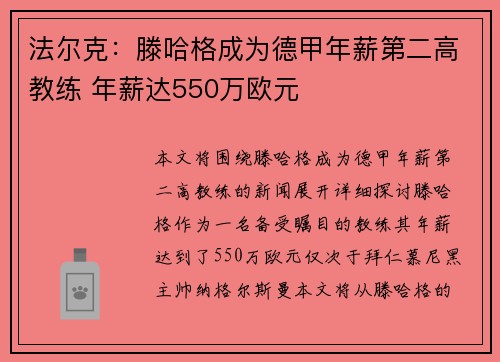 法尔克：滕哈格成为德甲年薪第二高教练 年薪达550万欧元

本文将围绕滕哈格成为德甲年薪第二高教练的新闻展开详细探讨滕哈格作为一名备受瞩目的教练其年薪达到了550万欧元仅次于拜仁慕尼黑主帅纳格尔斯曼本文将从滕哈格的